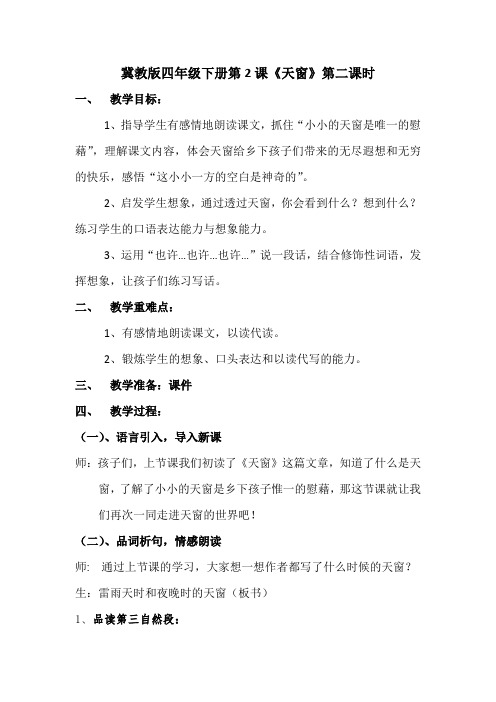 冀教版四年级下册第 2 课《天窗》第二课时

一、 教学目标：

1、指导学生有感情地朗读课文，抓住“小小的天窗是唯一的慰藉”，理解课文内容，体会天窗给乡下孩子们带来的无尽遐想和无穷的快乐，感悟“这小小一方的空白是神奇的”。

2、启发学生想象，通过透过天窗，你会看到什么？想到什么？练习学生的口语表达能力与想象能力。

3、运用“也许…也许…也许…”说一段话，结合修饰性词语，发挥想象，让孩子们练习写话。

二、 教学重难点：

1、有感情地朗读课文，以读代读。

2、锻炼学生的想象、口头表达和以读代写的能力。

三、 教学准备：课件

四、 教学过程：

（一）、语言引入，导入新课

师：孩子们，上节课我们初读了《天窗》这篇文章，知道了什么是天窗，了解了小小的天窗是乡下孩子惟一的慰藉，那这节课就让我们再次一同走进天窗的世界吧！

（二）、品词析句，情感朗读

师： 通过上节课的学习，大家想一想作者都写了什么时候的天窗？

生：雷雨天时和夜晚时的天窗（板书）

1、品读第三自然段：